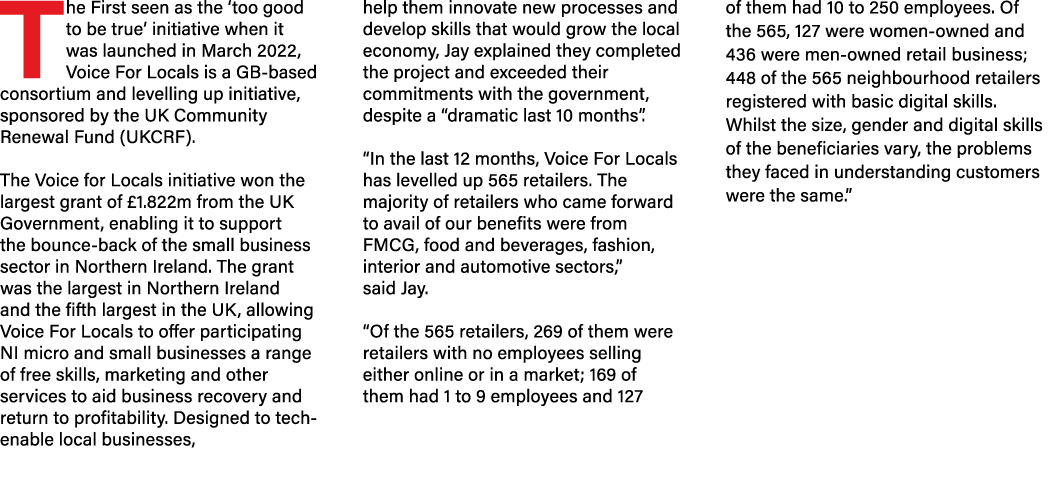 The First seen as the 'too good to be true' initiative when it was launched in March 2022, Voice For Locals is a GB-based consortium and levelling up initiative, sponsored by the UK Community Renewal Fund (UKCRF).

The Voice for Locals initiative won the largest grant of £1.822m from the UK Government, enabling it to support the bounce-back of the small business sector in Northern Ireland. The grant was the largest in Northern Ireland and the fifth largest in the UK, allowing Voice For Locals to offer participating NI micro and small businesses a range of free skills, marketing and other services to aid business recovery and return to profitability. Designed to tech-enable local businesses, help them innovate new processes and develop skills that would grow the local economy, Jay explained they completed the project and exceeded their commitments with the government, despite a "dramatic last 10 months".

"In the last 12 months, Voice For Locals has levelled up 565 retailers. The majority of retailers who came forward to avail of our benefits were from FMCG, food and beverages, fashion, interior and automotive sectors," said Jay.

"Of the 565 retailers, 269 of them were retailers with no employees selling either online or in a market; 169 of them had 1 to 9 employees and 127 of them had 10 to 250 employees. Of the 565, 127 were women-owned and 436 were men-owned retail business; 448 of the 565 neighbourhood retailers registered with basic digital skills. Whilst the size, gender and digital skills of the beneficiaries vary, the problems they faced in understanding customers were the same."